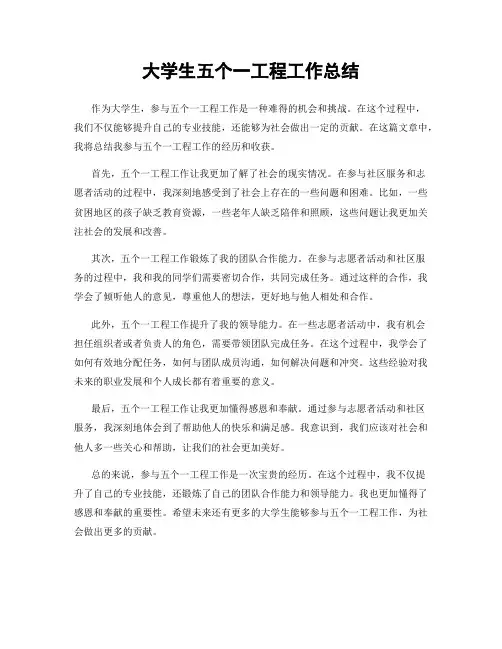 大学生五个一工程工作总结

作为大学生，参与五个一工程工作是一种难得的机会和挑战。在这个过程中，我们不仅能够提升自己的专业技能，还能够为社会做出一定的贡献。在这篇文章中，我将总结我参与五个一工程工作的经历和收获。

首先，五个一工程工作让我更加了解了社会的现实情况。在参与社区服务和志愿者活动的过程中，我深刻地感受到了社会上存在的一些问题和困难。比如，一些贫困地区的孩子缺乏教育资源，一些老年人缺乏陪伴和照顾，这些问题让我更加关注社会的发展和改善。

其次，五个一工程工作锻炼了我的团队合作能力。在参与志愿者活动和社区服务的过程中，我和我的同学们需要密切合作，共同完成任务。通过这样的合作，我学会了倾听他人的意见，尊重他人的想法，更好地与他人相处和合作。

此外，五个一工程工作提升了我的领导能力。在一些志愿者活动中，我有机会担任组织者或者负责人的角色，需要带领团队完成任务。在这个过程中，我学会了如何有效地分配任务，如何与团队成员沟通，如何解决问题和冲突。这些经验对我未来的职业发展和个人成长都有着重要的意义。

最后，五个一工程工作让我更加懂得感恩和奉献。通过参与志愿者活动和社区服务，我深刻地体会到了帮助他人的快乐和满足感。我意识到，我们应该对社会和他人多一些关心和帮助，让我们的社会更加美好。

总的来说，参与五个一工程工作是一次宝贵的经历。在这个过程中，我不仅提升了自己的专业技能，还锻炼了自己的团队合作能力和领导能力。我也更加懂得了感恩和奉献的重要性。希望未来还有更多的大学生能够参与五个一工程工作，为社会做出更多的贡献。